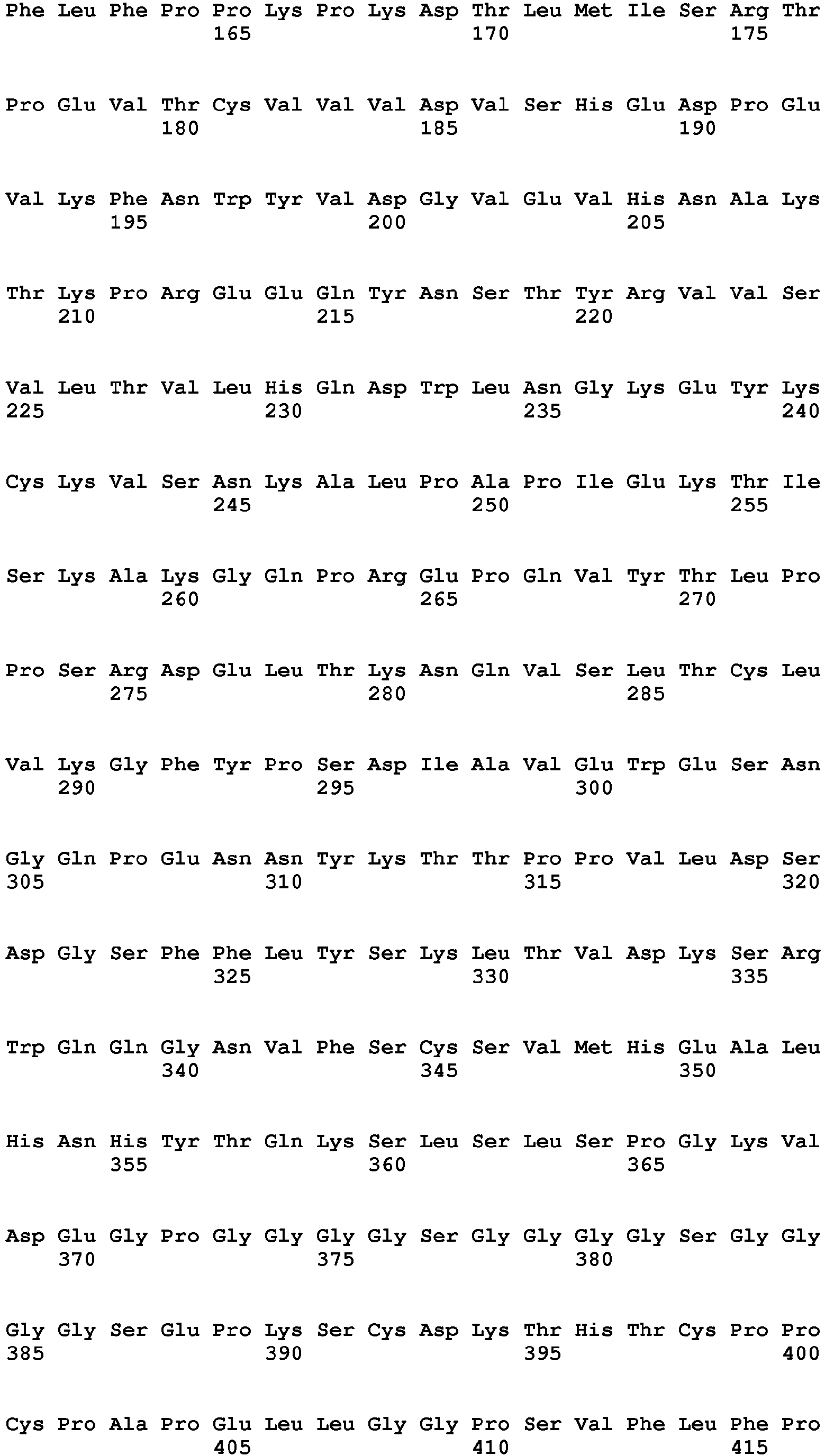 Phe Leu Phe Pro Pro Lys Pro Lys Asp Thr Leu Met Ile Ser Arg Thr
165 170 175

Pro Glu Val Thr Cys Val Val Val Asp Val Ser His Glu Asp Pro Glu
180 185 190

Val Lys Phe Asn Trp Tyr Val Asp Gly Val Glu Val His Asn Ala Lys
195 200 205

Thr Lys Pro Arg Glu Glu Gln Tyr Asn Ser Thr Tyr Arg Val Val Ser
210 215 220

Val Leu Thr Val Leu His Gln Asp Trp Leu Asn Gly Lys Glu Tyr Lys
225 230 235 240

Cys Lys Val Ser Asn Lys Ala Leu Pro Ala Pro Ile Glu Lys Thr Ile
245 250 255

Ser Lys Ala Lys Gly Gln Pro Arg Glu Pro Gln Val Tyr Thr Leu Pro
260 265 270

Pro Ser Arg Asp Glu Leu Thr Lys Asn Gln Val Ser Leu Thr Cys Leu
275 280 285

Val Lys Gly Phe Tyr Pro Ser Asp Ile Ala Val Glu Trp Glu Ser Asn
290 295 300

Gly Gln Pro Glu Asn Asn Tyr Lys Thr Thr Pro Pro Val Leu Asp Ser
305 310 315 320

Asp Gly Ser Phe Phe Leu Tyr Ser Lys Leu Thr Val Asp Lys Ser Arg
325 330 335

Trp Gln Gln Gly Asn Val Phe Ser Cys Ser Val Met His Glu Ala Leu
340 345 350

His Asn His Tyr Thr Gln Lys Ser Leu Ser Leu Ser Pro Gly Lys Val
355 360 365

Asp Glu Gly Pro Gly Gly Gly Gly Ser Gly Gly Gly Gly Ser Gly Gly
370 375 380

Gly Gly Ser Glu Pro Lys Ser Cys Asp Lys Thr His Thr Cys Pro Pro
385 390 395 400

Cys Pro Ala Pro Glu Leu Leu Gly Gly Pro Ser Val Phe Leu Phe Pro
405 410 415